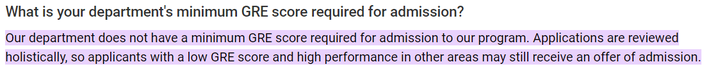 What is your department's minimum GRE score required for admission?

Our department does not have a minimum GRE score required for admission to our program. Applications are reviewed holistically, so applicants with a low GRE score and high performance in other areas may still receive an offer of admission.